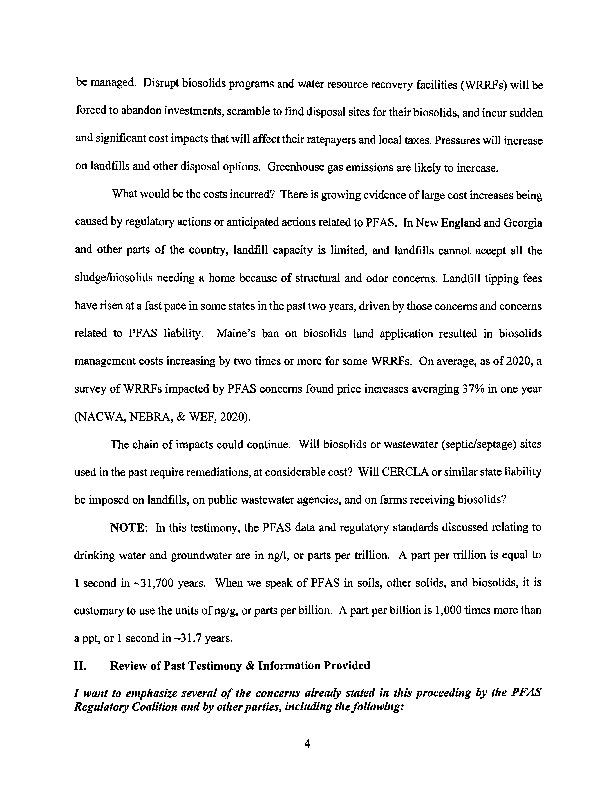 be managed. Disrupt biosolids programs and water resource recovery facilities (WRRFs) will be forced to abandon investments, scramble to find disposal sites for their biosolids, and incur sudden and significant cost impacts that will affect their ratepayers and local taxes. Pressures will increase on landfills and other disposal options. Greenhouse gas emissions are likely to increase.

What would be the costs incurred? There is growing evidence of large cost increases being caused by regulatory actions or anticipated actions related to PFAS. In New England and Georgia and other parts of the country, landfill capacity is limited, and landfills cannot accept all the sludge/biosolids needing a home because of structural and odor concerns. Landfill tipping fees have risen at a fast pace in some states in the past two years, driven by those concerns and concerns related to PFAS liability. Maine's ban on biosolids land application resulted in biosolids management costs increasing by two times or more for some WRRFs. On average, as of 2020, a survey of WRRFs impacted by PFAS concerns found price increases averaging 37% in one year (NACWA, NEBRA, & WEF, 2020).

The chain of impacts could continue. Will biosolids or wastewater (septic/septage) sites used in the past require remediations, at considerable cost? Will CERCLA or similar state liability be imposed on landfills, on public wastewater agencies, and on farms receiving biosolids?

NOTE: In this testimony, the PFAS data and regulatory standards discussed relating to drinking water and groundwater are in ng/l, or parts per trillion. A part per trillion is equal to 1 second in ~31,700 years. When we speak of PFAS in soils, other solids, and biosolids, it is customary to use the units of ng/g, or parts per billion. A part per billion is 1,000 times more than a ppt, or 1 second in ~31.7 years.

II. Review of Past Testimony & Information Provided

I want to emphasize several of the concerns already stated in this proceeding by the PFAS Regulatory Coalition and by other parties, including the following:

4